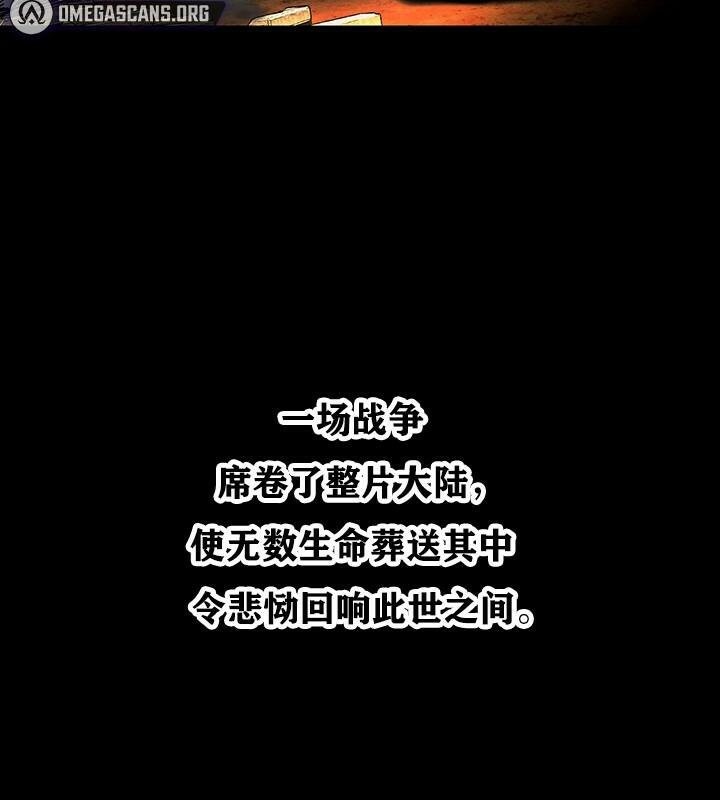 OMEGASCANS.ORG

一场战争
席卷了整片大陆，
使无数生命葬送其中
令悲恸回响此世之间。